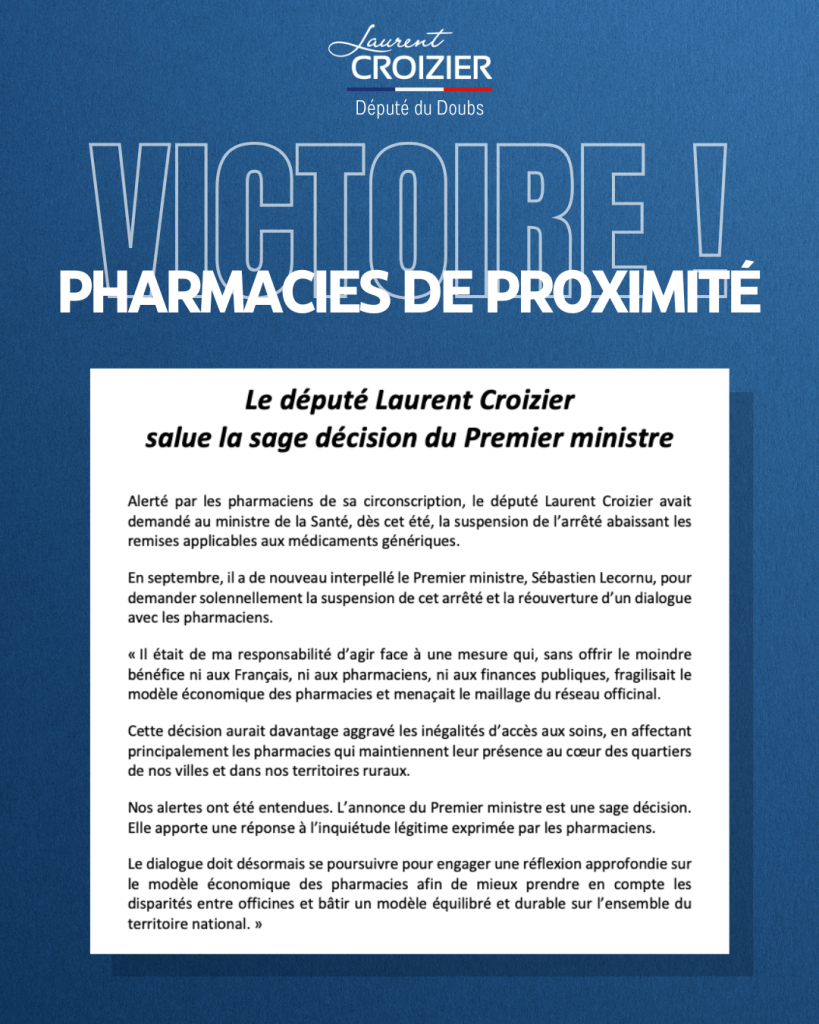 Laurent
CROIZIER
Député du Doubs

VICTOIRE !
PHARMACIES DE PROXIMITÉ

Le député Laurent Croizier
salue la sage décision du Premier ministre

Alerté par les pharmaciens de sa circonscription, le député Laurent Croizier avait demandé au ministre de la Santé, dès cet été, la suspension de l'arrêté abaissant les remises applicables aux médicaments génériques.

En septembre, il a de nouveau interpellé le Premier ministre, Sébastien Lecornu, pour demander solennellement la suspension de cet arrêté et la réouverture d'un dialogue avec les pharmaciens.

« Il était de ma responsabilité d'agir face à une mesure qui, sans offrir le moindre bénéfice ni aux Français, ni aux pharmaciens, ni aux finances publiques, fragilisait le modèle économique des pharmacies et menaçait le maillage du réseau officinal.

Cette décision aurait davantage aggravé les inégalités d'accès aux soins, en affectant principalement les pharmacies qui maintiennent leur présence au cœur des quartiers de nos villes et dans nos territoires ruraux.

Nos alertes ont été entendues. L'annonce du Premier ministre est une sage décision. Elle apporte une réponse à l'inquiétude légitime exprimée par les pharmaciens.

Le dialogue doit désormais se poursuivre pour engager une réflexion approfondie sur le modèle économique des pharmacies afin de mieux prendre en compte les disparités entre officines et bâtir un modèle équilibré et durable sur l'ensemble du territoire national. »